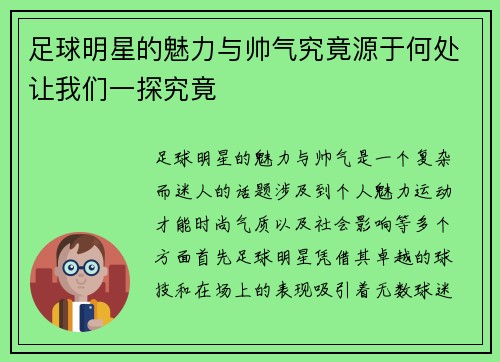 足球明星的魅力与帅气究竟源于何处让我们一探究竟

足球明星的魅力与帅气是一个复杂而迷人的话题涉及到个人魅力运动才能时尚气质以及社会影响等多个方面首先足球明星凭借其卓越的球技和在场上的表现吸引着无数球迷